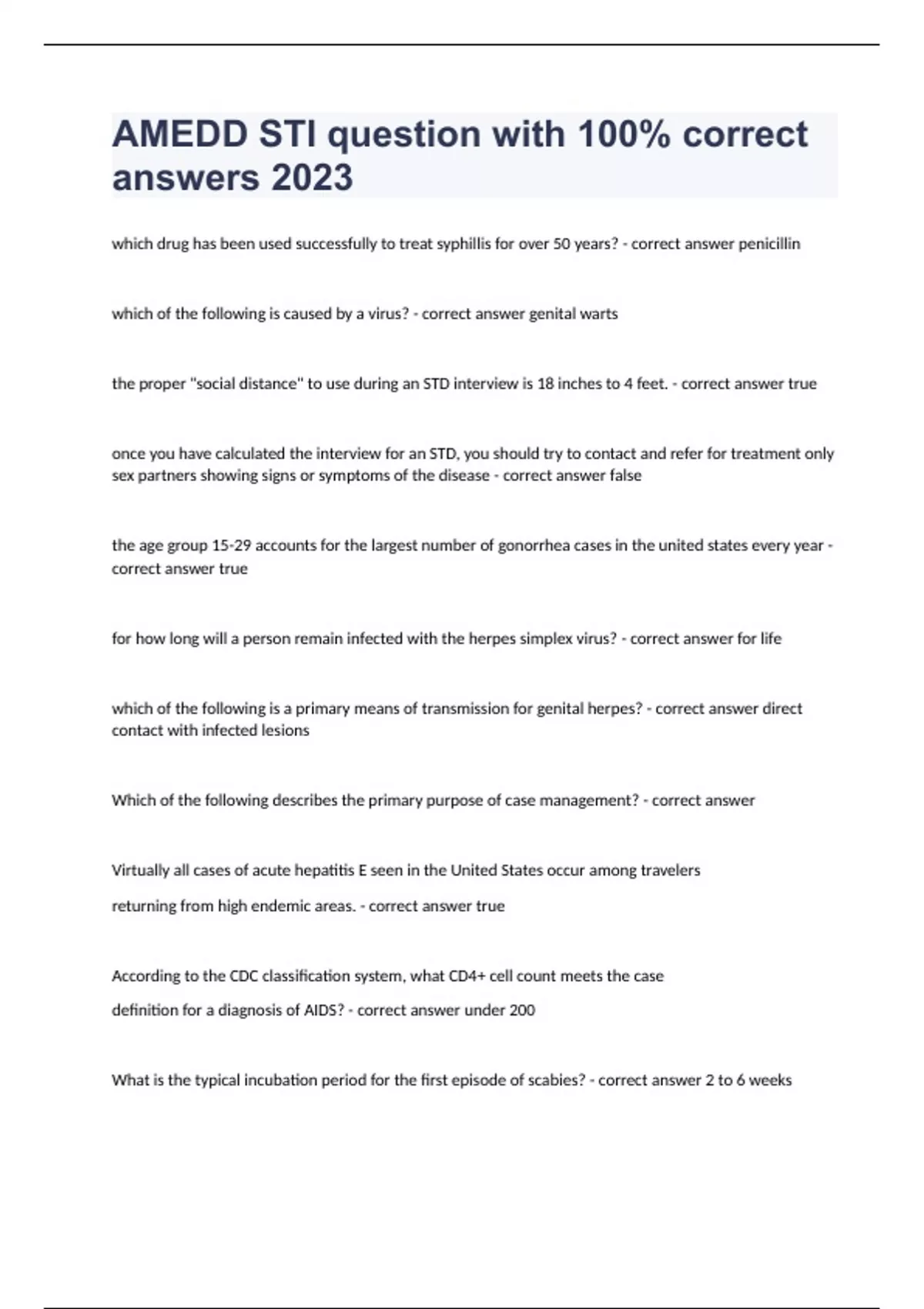 AMEDD STI question with 100% correct answers 2023

which drug has been used successfully to treat syphillis for over 50 years? - correct answer penicillin

which of the following is caused by a virus? - correct answer genital warts

the proper "social distance" to use during an STD interview is 18 inches to 4 feet. - correct answer true

once you have calculated the interview for an STD, you should try to contact and refer for treatment only sex partners showing signs or symptoms of the disease - correct answer false

the age group 15-29 accounts for the largest number of gonorrhea cases in the united states every year - correct answer true

for how long will a person remain infected with the herpes simplex virus? - correct answer for life

which of the following is a primary means of transmission for genital herpes? - correct answer direct contact with infected lesions

Which of the following describes the primary purpose of case management? - correct answer

Virtually all cases of acute hepatitis E seen in the United States occur among travelers returning from high endemic areas. - correct answer true

According to the CDC classification system, what CD4+ cell count meets the case definition for a diagnosis of AIDS? - correct answer under 200

What is the typical incubation period for the first episode of scabies? - correct answer 2 to 6 weeks